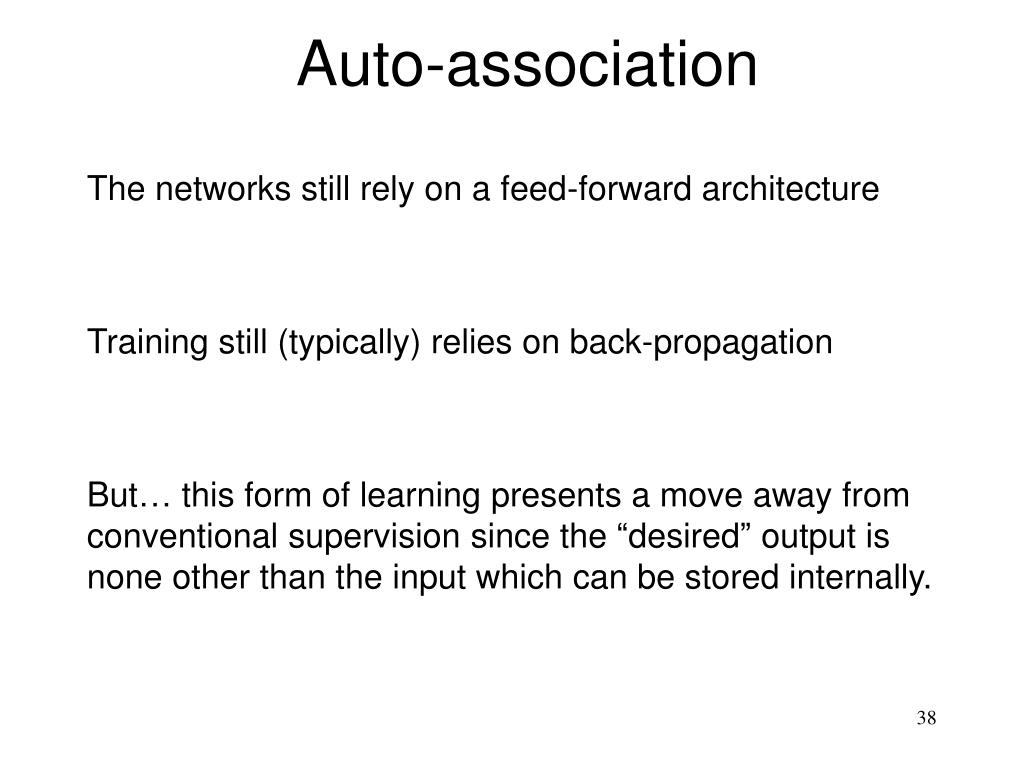 Auto-association

The networks still rely on a feed-forward architecture

Training still (typically) relies on back-propagation

But… this form of learning presents a move away from conventional supervision since the “desired” output is none other than the input which can be stored internally.

38